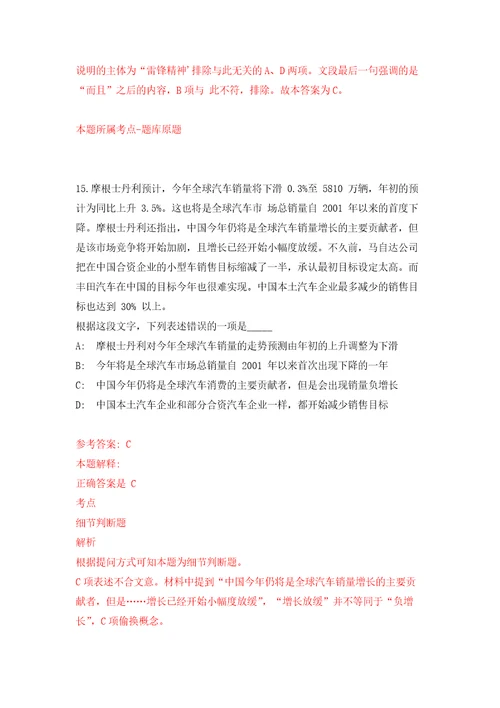 说明的主体为“雷锋精神’排除与此无关的 A、D 两项。文段最后一句强调的是“而且”之后的内容，B 项与 此不符，排除。故本答案为 C。

本题所属考点-题库原题

15.摩根士丹利预计，今年全球汽车销量将下滑 0.3%至 5810 万辆，年初的预计为同比上升 3.5%。这也将是全球汽车市 场总销量自 2001 年以来的首度下降。摩根士丹利还指出，中国今年仍将是全球汽车销量增长的主要贡献者，但是该市场竞争将开始加剧，且增长已经开始小幅度放缓。不久前，马自达公司把在中国合资企业的小型车销售目标缩减了一半，承认最初目标设定太高。而丰田汽车在中国的目标今年也很难实现。中国本土汽车企业最多减少的销售目标也达到 30% 以上。
根据这段文字，下列表述错误的一项是_____
A: 摩根士丹利对今年全球汽车销量的走势预测由年初的上升调整为下滑
B: 今年将是全球汽车市场总销量自 2001 年以来首次出现下降的一年
C: 中国今年仍将是全球汽车消费的主要贡献者，但是会出现销量负增长
D: 中国本土汽车企业和部分合资汽车企业一样，都开始减少销售目标

参考答案: C
本题解释:
正确答案是 C
考点
细节判断题
解析
根据提问方式可知本题为细节判断题。
C 项表述不合文意。材料中提到“中国今年仍将是全球汽车销量增长的主要贡献者，但是……增长已经开始小幅度放缓”，“增长放缓”并不等同于“负增长”，C 项偷换概念。